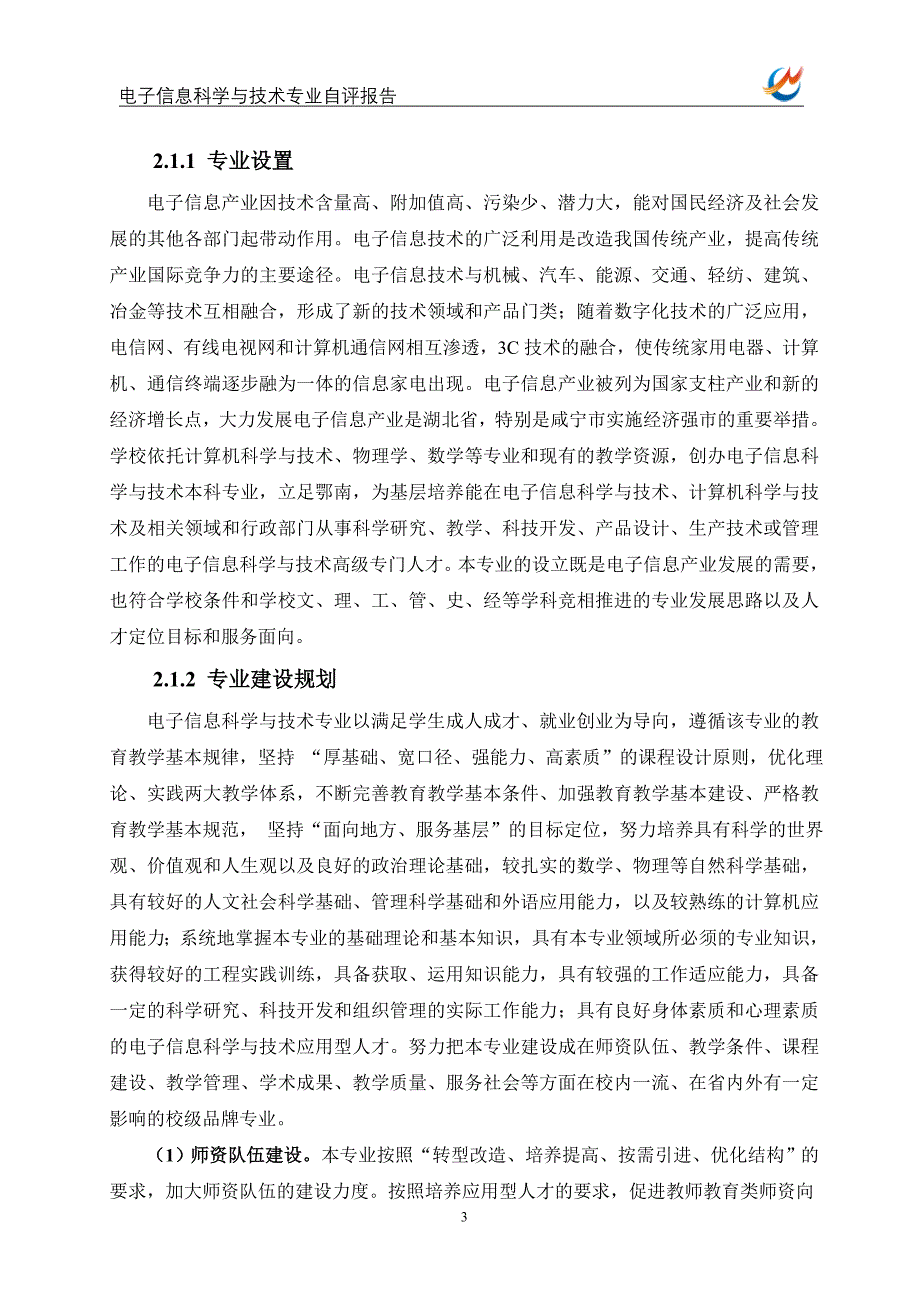 电子信息科学与技术专业自评报告

2.1.1 专业设置

电子信息产业因技术含量高、附加值高、污染少、潜力大，能对国民经济及社会发展的其他各部门起带动作用。电子信息技术的广泛利用是改造我国传统产业，提高传统产业国际竞争力的主要途径。电子信息技术与机械、汽车、能源、交通、轻纺、建筑、冶金等技术互相融合，形成了新的技术领域和产品门类；随着数字化技术的广泛应用，电信网、有线电视网和计算机通信网相互渗透，3C 技术的融合，使传统家用电器、计算机、通信终端逐步融为一体的信息家电出现。电子信息产业被列为国家支柱产业和新的经济增长点，大力发展电子信息产业是湖北省，特别是咸宁市实施经济强市的重要举措。学校依托计算机科学与技术、物理学、数学等专业和现有的教学资源，创办电子信息科学与技术本科专业，立足鄂南，为基层培养能在电子信息科学与技术、计算机科学与技术及相关领域和行政部门从事科学研究、教学、科技开发、产品设计、生产技术或管理工作的电子信息科学与技术高级专门人才。本专业的设立既是电子信息产业发展的需要，也符合学校条件和学校文、理、工、管、史、经等学科竞相推进的专业发展思路以及人才定位目标和服务面向。

2.1.2 专业建设规划

电子信息科学与技术专业以满足学生成人成才、就业创业为导向，遵循该专业的教育教学基本规律，坚持 “厚基础、宽口径、强能力、高素质”的课程设计原则，优化理论、实践两大教学体系，不断完善教育教学基本条件、加强教育教学基本建设、严格教育教学基本规范， 坚持“面向地方、服务基层”的目标定位，努力培养具有科学的世界观、价值观和人生观以及良好的政治理论基础，较扎实的数学、物理等自然科学基础，具有较好的人文社会科学基础、管理科学基础和外语应用能力，以及较熟练的计算机应用能力；系统地掌握本专业的基础理论和基本知识，具有本专业领域所必须的专业知识，获得较好的工程实践训练，具备获取、运用知识能力，具有较强的工作适应能力，具备一定的科学研究、科技开发和组织管理的实际工作能力；具有良好身体素质和心理素质的电子信息科学与技术应用型人才。努力把本专业建设成在师资队伍、教学条件、课程建设、教学管理、学术成果、教学质量、服务社会等方面在校内一流、在省内外有一定影响的校级品牌专业。

（1）师资队伍建设。本专业按照“转型改造、培养提高、按需引进、优化结构”的要求，加大师资队伍的建设力度。按照培养应用型人才的要求，促进教师教育类师资向

3